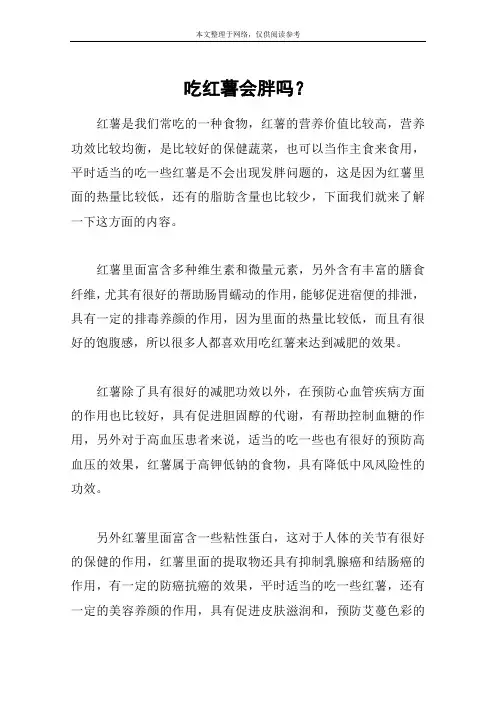 本文整理于网络，仅供阅读参考

吃红薯会胖吗？

红薯是我们常吃的一种食物，红薯的营养价值比较高，营养功效比较均衡，是比较好的保健蔬菜，也可以当作主食来食用，平时适当的吃一些红薯是不会出现发胖问题的，这是因为红薯里面的热量比较低，还有的脂肪含量也比较少，下面我们就来了解一下这方面的内容。

红薯里面富含多种维生素和微量元素，另外含有丰富的膳食纤维，尤其有很好的帮助肠胃蠕动的作用，能够促进宿便的排泄，具有一定的排毒养颜的作用，因为里面的热量比较低，而且有很好的饱腹感，所以很多人都喜欢用吃红薯来达到减肥的效果。

红薯除了具有很好的减肥功效以外，在预防心血管疾病方面的作用也比较好，具有促进胆固醇的代谢，有帮助控制血糖的作用，另外对于高血压患者来说，适当的吃一些也有很好的预防高血压的效果，红薯属于高钾低钠的食物，具有降低中风风险性的功效。

另外红薯里面富含一些粘性蛋白，这对于人体的关节有很好的保健的作用，红薯里面的提取物还具有抑制乳腺癌和结肠癌的作用，有一定的防癌抗癌的效果，平时适当的吃一些红薯，还有一定的美容养颜的作用，具有促进皮肤滋润和，预防艾蔓色彩的